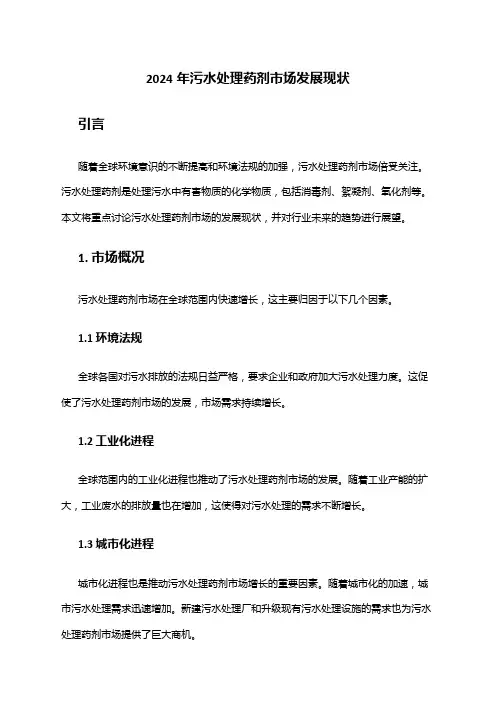 2024 年污水处理药剂市场发展现状

引言

随着全球环境意识的不断提高和环境法规的加强，污水处理药剂市场倍受关注。污水处理药剂是处理污水中有害物质的化学物质，包括消毒剂、絮凝剂、氧化剂等。本文将重点讨论污水处理药剂市场的发展现状，并对行业未来的趋势进行展望。

1. 市场概况

污水处理药剂市场在全球范围内快速增长，这主要归因于以下几个因素。

1.1 环境法规

全球各国对污水排放的法规日益严格，要求企业和政府加大污水处理力度。这促使了污水处理药剂市场的发展，市场需求持续增长。

1.2 工业化进程

全球范围内的工业化进程也推动了污水处理药剂市场的发展。随着工业产能的扩大，工业废水的排放量也在增加，这使得对污水处理的需求不断增长。

1.3 城市化进程

城市化进程也是推动污水处理药剂市场增长的重要因素。随着城市化的加速，城市污水处理需求迅速增加。新建污水处理厂和升级现有污水处理设施的需求也为污水处理药剂市场提供了巨大商机。